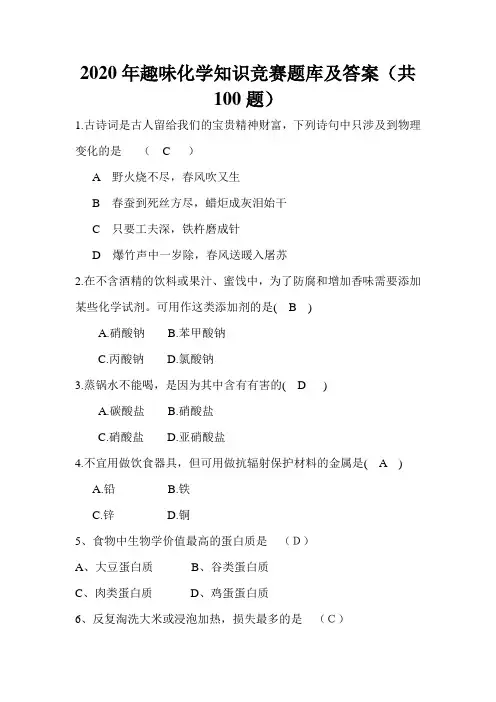 2020 年趣味化学知识竞赛题库及答案（共 100 题）

1.古诗词是古人留给我们的宝贵精神财富，下列诗句中只涉及到物理变化的是　（　C　）

A　野火烧不尽，春风吹又生

B　春蚕到死丝方尽，蜡炬成灰泪始干

C　只要工夫深，铁杵磨成针

D　爆竹声中一岁除，春风送暖入屠苏

2.在不含酒精的饮料或果汁、蜜饯中，为了防腐和增加香味需要添加某些化学试剂。可用作这类添加剂的是(　B　)

A.硝酸钠　B.苯甲酸钠

C.丙酸钠　D.氯酸钠

3.蒸锅水不能喝，是因为其中含有有害的(　D　)

A.碳酸盐　B.硝酸盐

C.硝酸盐　D.亚硝酸盐

4.不宜用做饮食器具，但可用做抗辐射保护材料的金属是(　A　)

A.铅　B.铁

C.锌　D.铜

5、食物中生物学价值最高的蛋白质是　（D）

A、大豆蛋白质　B、谷类蛋白质

C、肉类蛋白质　D、鸡蛋蛋白质

6、反复淘洗大米或浸泡加热，损失最多的是　（C）